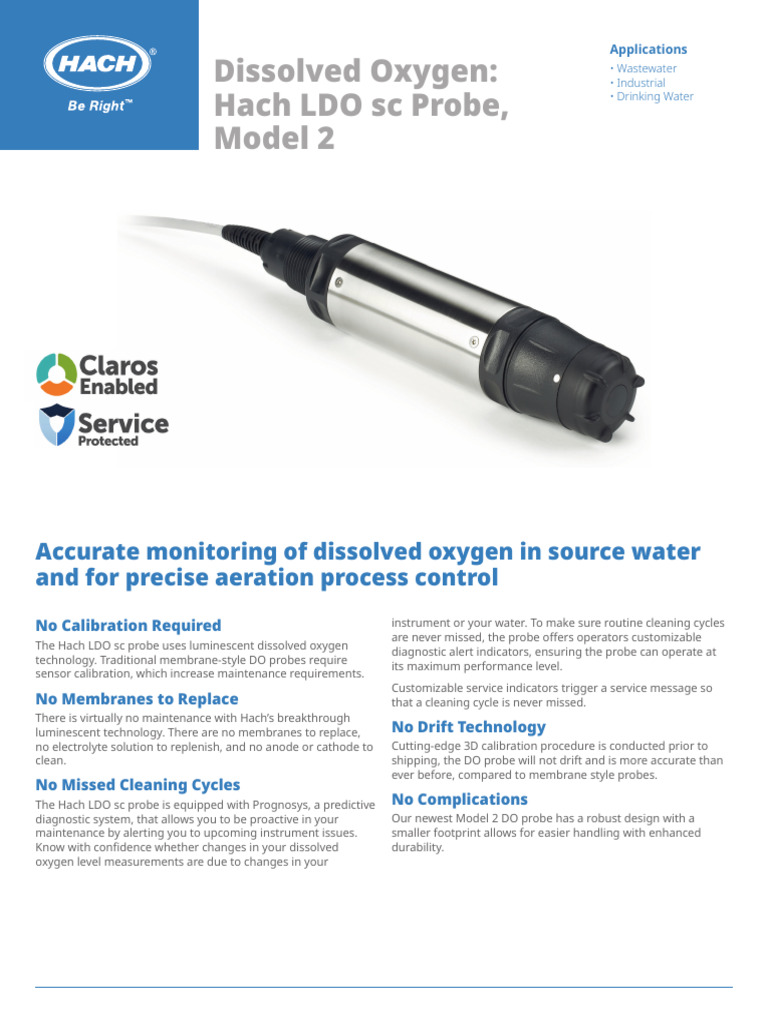 HACH®
Be Right™

Dissolved Oxygen: Hach LDO sc Probe, Model 2

Applications
• Wastewater
• Industrial
• Drinking Water

Claros Enabled

Service Protected

Accurate monitoring of dissolved oxygen in source water and for precise aeration process control

No Calibration Required
The Hach LDO sc probe uses luminescent dissolved oxygen technology. Traditional membrane-style DO probes require sensor calibration, which increase maintenance requirements.

No Membranes to Replace
There is virtually no maintenance with Hach's breakthrough luminescent technology. There are no membranes to replace, no electrolyte solution to replenish, and no anode or cathode to clean.

No Missed Cleaning Cycles
The Hach LDO sc probe is equipped with Prognosys, a predictive diagnostic system, that allows you to be proactive in your maintenance by alerting you to upcoming instrument issues. Know with confidence whether changes in your dissolved oxygen level measurements are due to changes in your instrument or your water. To make sure routine cleaning cycles are never missed, the probe offers operators customizable diagnostic alert indicators, ensuring the probe can operate at its maximum performance level.

Customizable service indicators trigger a service message so that a cleaning cycle is never missed.

No Drift Technology
Cutting-edge 3D calibration procedure is conducted prior to shipping, the DO probe will not drift and is more accurate than ever before, compared to membrane style probes.

No Complications
Our newest Model 2 DO probe has a robust design with a smaller footprint allows for easier handling with enhanced durability.